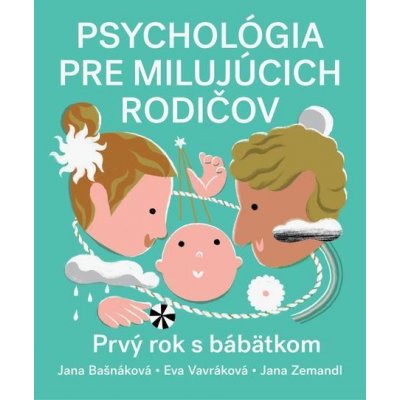 PSYCHOLÓGIA PRE MILUJÚCICH RODIČOV

Prvý rok s bábätkom

Jana Bašnáková • Eva Vavráková • Jana Zemandl